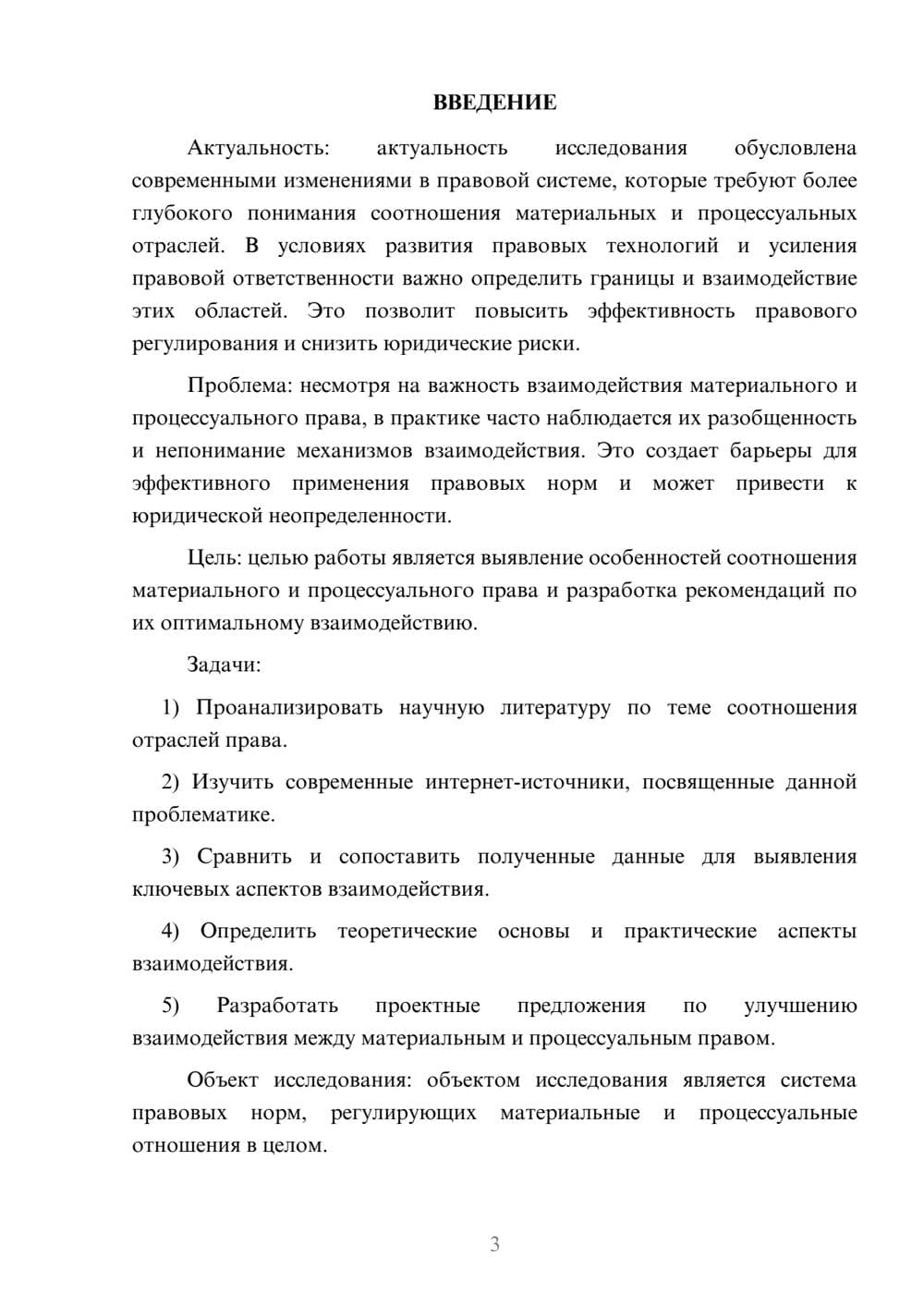 ВВЕДЕНИЕ

Актуальность: актуальность исследования обусловлена современными изменениями в правовой системе, которые требуют более глубокого понимания соотношения материальных и процессуальных отраслей. В условиях развития правовых технологий и усиления правовой ответственности важно определить границы и взаимодействие этих областей. Это позволит повысить эффективность правового регулирования и снизить юридические риски.

Проблема: несмотря на важность взаимодействия материального и процессуального права, в практике часто наблюдается их разобщенность и непонимание механизмов взаимодействия. Это создает барьеры для эффективного применения правовых норм и может привести к юридической неопределенности.

Цель: целью работы является выявление особенностей соотношения материального и процессуального права и разработка рекомендаций по их оптимальному взаимодействию.

Задачи:

1) Проанализировать научную литературу по теме соотношения отраслей права.

2) Изучить современные интернет-источники, посвященные данной проблематике.

3) Сравнить и сопоставить полученные данные для выявления ключевых аспектов взаимодействия.

4) Определить теоретические основы и практические аспекты взаимодействия.

5) Разработать проектные предложения по улучшению взаимодействия между материальным и процессуальным правом.

Объект исследования: объектом исследования является система правовых норм, регулирующих материальные и процессуальные отношения в целом.

3